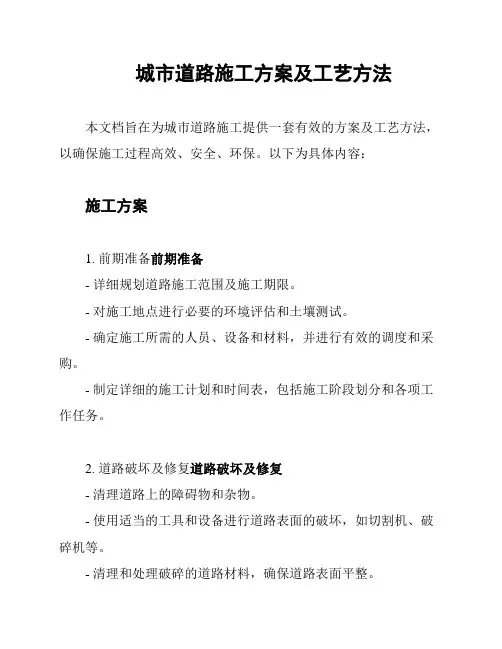 城市道路施工方案及工艺方法

本文档旨在为城市道路施工提供一套有效的方案及工艺方法，以确保施工过程高效、安全、环保。以下为具体内容：

施工方案

1. 前期准备前期准备

- 详细规划道路施工范围及施工期限。

- 对施工地点进行必要的环境评估和土壤测试。

- 确定施工所需的人员、设备和材料，并进行有效的调度和采购。

- 制定详细的施工计划和时间表，包括施工阶段划分和各项工作任务。

2. 道路破坏及修复道路破坏及修复

- 清理道路上的障碍物和杂物。

- 使用适当的工具和设备进行道路表面的破坏，如切割机、破碎机等。

- 清理和处理破碎的道路材料，确保道路表面平整。